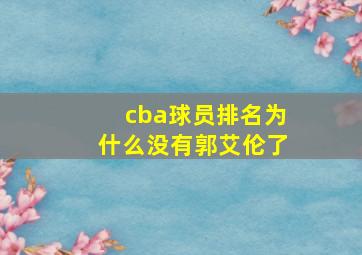 cba球员排名为什么没有郭艾伦了